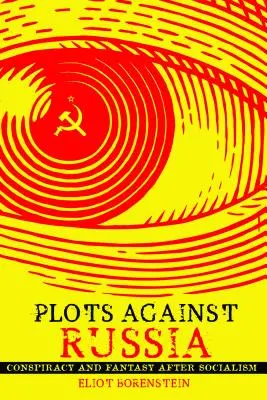 PLOTS AGAINST
RUSSIA
CONSPIRACY AND FANTASY AFTER SOCIALISM
ELIOT BORENSTEIN